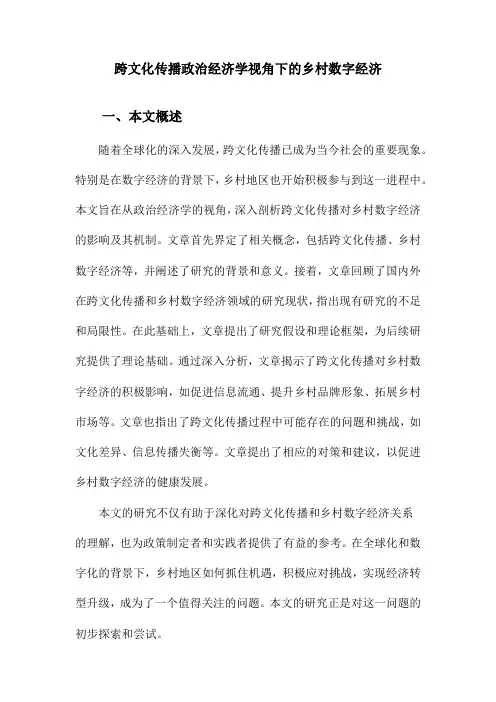 跨文化传播政治经济学视角下的乡村数字经济

一、本文概述

随着全球化的深入发展，跨文化传播已成为当今社会的重要现象。特别是在数字经济的背景下，乡村地区也开始积极参与到这一进程中。本文旨在从政治经济学的视角，深入剖析跨文化传播对乡村数字经济的影响及其机制。文章首先界定了相关概念，包括跨文化传播、乡村数字经济等，并阐述了研究的背景和意义。接着，文章回顾了国内外在跨文化传播和乡村数字经济领域的研究现状，指出现有研究的不足和局限性。在此基础上，文章提出了研究假设和理论框架，为后续研究提供了理论基础。通过深入分析，文章揭示了跨文化传播对乡村数字经济的积极影响，如促进信息流通、提升乡村品牌形象、拓展乡村市场等。文章也指出了跨文化传播过程中可能存在的问题和挑战，如文化差异、信息传播失衡等。文章提出了相应的对策和建议，以促进乡村数字经济的健康发展。

本文的研究不仅有助于深化对跨文化传播和乡村数字经济关系的理解，也为政策制定者和实践者提供了有益的参考。在全球化和数字化的背景下，乡村地区如何抓住机遇，积极应对挑战，实现经济转型升级，成为了一个值得关注的问题。本文的研究正是对这一问题的初步探索和尝试。